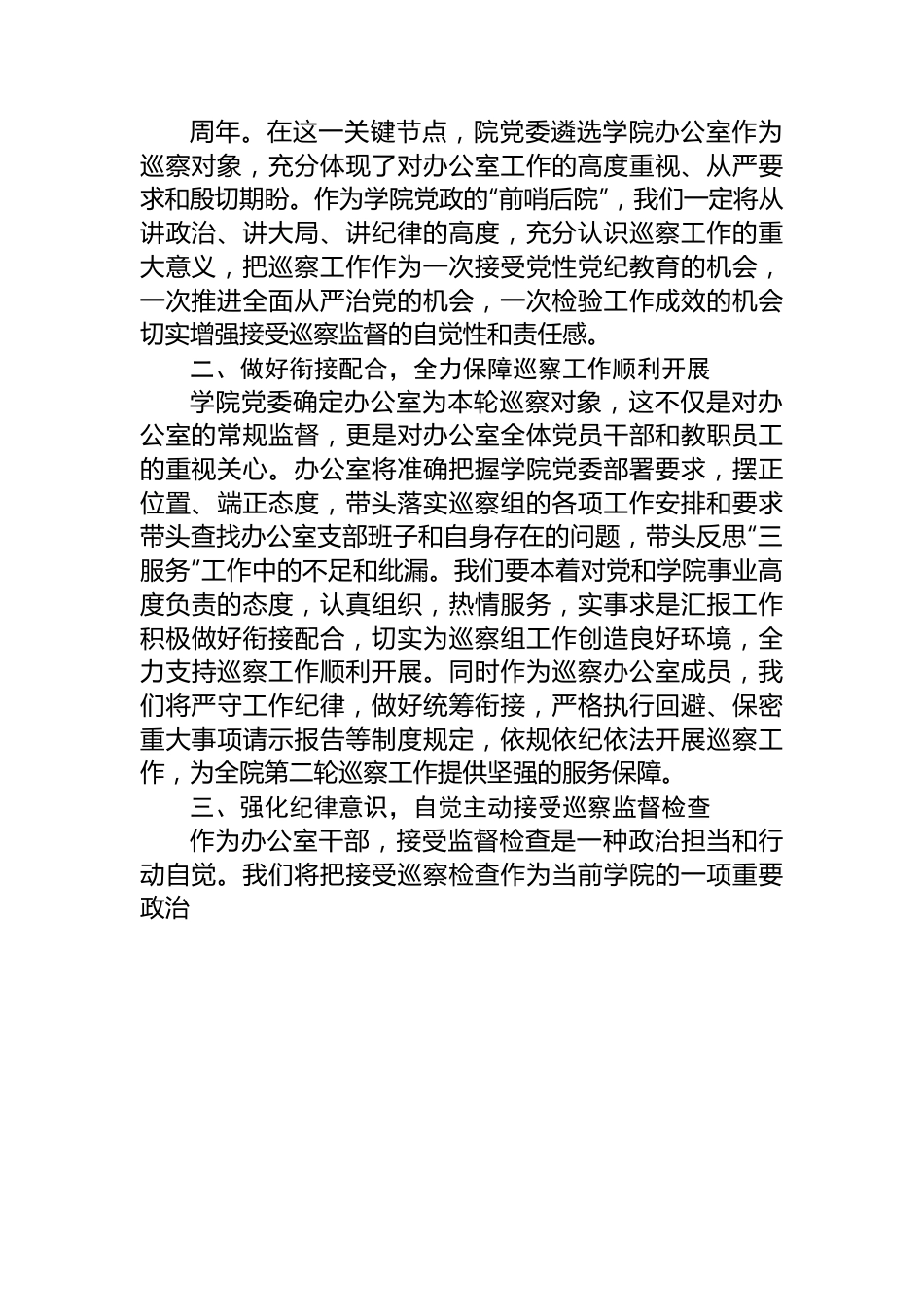 周年。在这一关键节点，院党委遴选学院办公室作为巡察对象，充分体现了对办公室工作的高度重视、从严要求和殷切期盼。作为学院党政的“前哨后院”，我们一定将从讲政治、讲大局、讲纪律的高度，充分认识巡察工作的重大意义，把巡察工作作为一次接受党性党纪教育的机会，一次推进全面从严治党的机会，一次检验工作成效的机会切实增强接受巡察监督的自觉性和责任感。

二、做好衔接配合，全力保障巡察工作顺利开展

学院党委确定办公室为本轮巡察对象，这不仅是对办公室的常规监督，更是对办公室全体党员干部和教职员工的重视关心。办公室将准确把握学院党委部署要求，摆正位置、端正态度，带头落实巡察组的各项工作安排和要求带头查找办公室支部班子和自身存在的问题，带头反思“三服务”工作中的不足和纰漏。我们要本着对党和学院事业高度负责的态度，认真组织，热情服务，实事求是汇报工作积极做好衔接配合，切实为巡察组工作创造良好环境，全力支持巡察工作顺利开展。同时作为巡察办公室成员，我们将严守工作纪律，做好统筹衔接，严格执行回避、保密重大事项请示报告等制度规定，依规依纪依法开展巡察工作，为全院第二轮巡察工作提供坚强的服务保障。

三、强化纪律意识，自觉主动接受巡察监督检查

作为办公室干部，接受监督检查是一种政治担当和行动自觉。我们将把接受巡察检查作为当前学院的一项重要政治